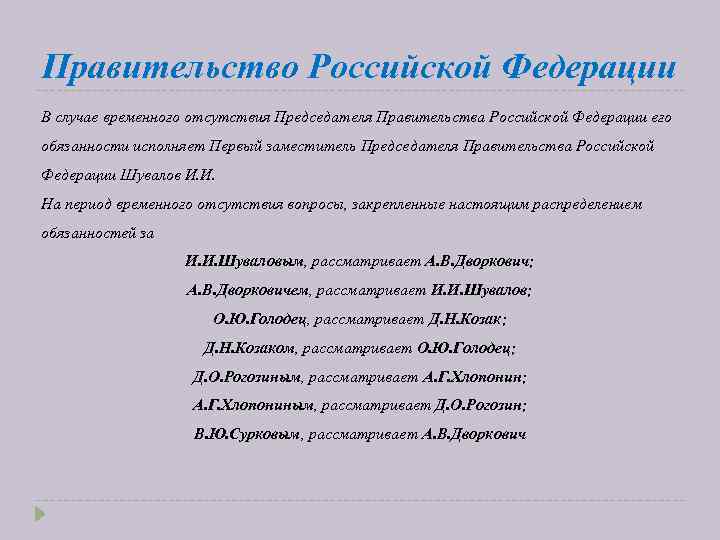 Правительство Российской Федерации

В случае временного отсутствия Председателя Правительства Российской Федерации его обязанности исполняет Первый заместитель Председателя Правительства Российской Федерации Шувалов И.И.
На период временного отсутствия вопросы, закрепленные настоящим распределением обязанностей за

И.И.Шуваловым, рассматривает А.В.Дворкович;
А.В.Дворковичем, рассматривает И.И.Шувалов;
О.Ю.Голодец, рассматривает Д.Н.Козак;
Д.Н.Козаком, рассматривает О.Ю.Голодец;
Д.О.Рогозиным, рассматривает А.Г.Хлопонин;
А.Г.Хлопониным, рассматривает Д.О.Рогозин;
В.Ю.Сурковым, рассматривает А.В.Дворкович